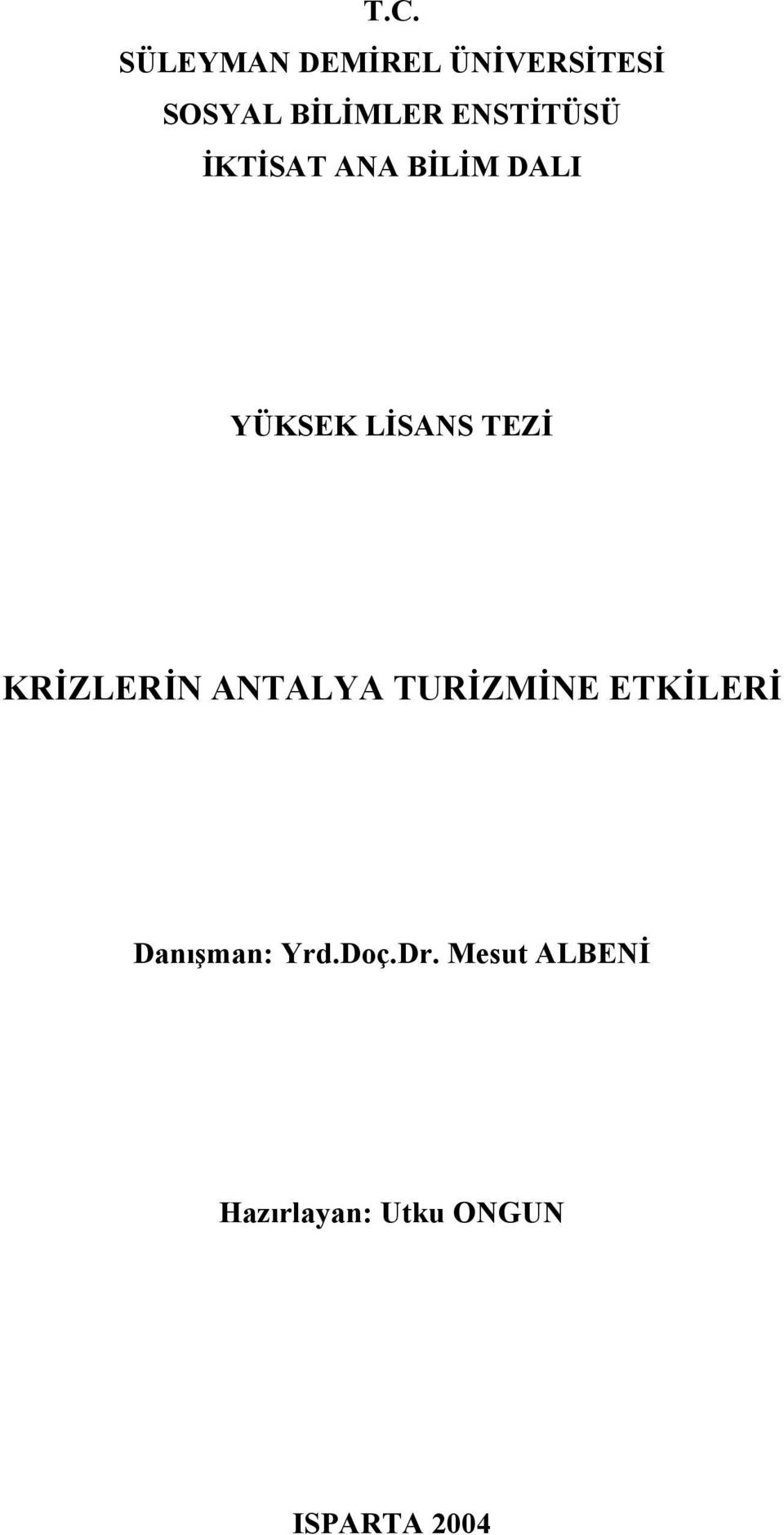 T.C.
SÜLEYMAN DEMİREL ÜNİVERSİTESİ
SOSYAL BİLİMLER ENSTİTÜSÜ
İKTİSAT ANA BİLİM DALI

YÜKSEK LİSANS TEZİ

KRİZLERİN ANTALYA TURİZMİNE ETKİLERİ

Danışman: Yrd.Doç.Dr. Mesut ALBENİ

Hazırlayan: Utku ONGUN

ISPARTA 2004